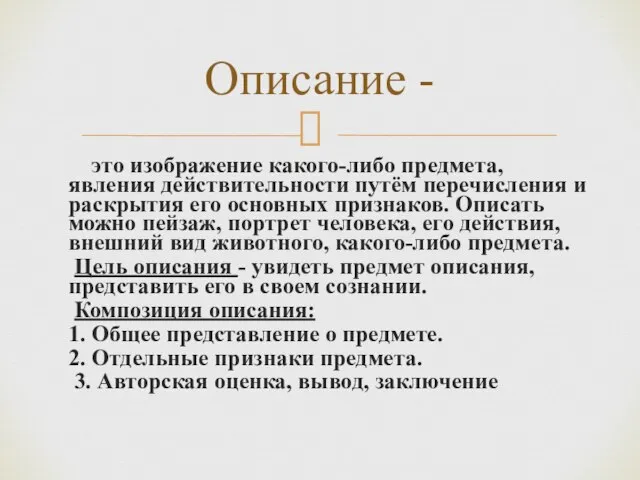 Описание -

это изображение какого-либо предмета, явления действительности путём перечисления и раскрытия его основных признаков. Описать можно пейзаж, портрет человека, его действия, внешний вид животного, какого-либо предмета.

Цель описания - увидеть предмет описания, представить его в своем сознании.

Композиция описания:

1. Общее представление о предмете.

2. Отдельные признаки предмета.

3. Авторская оценка, вывод, заключение